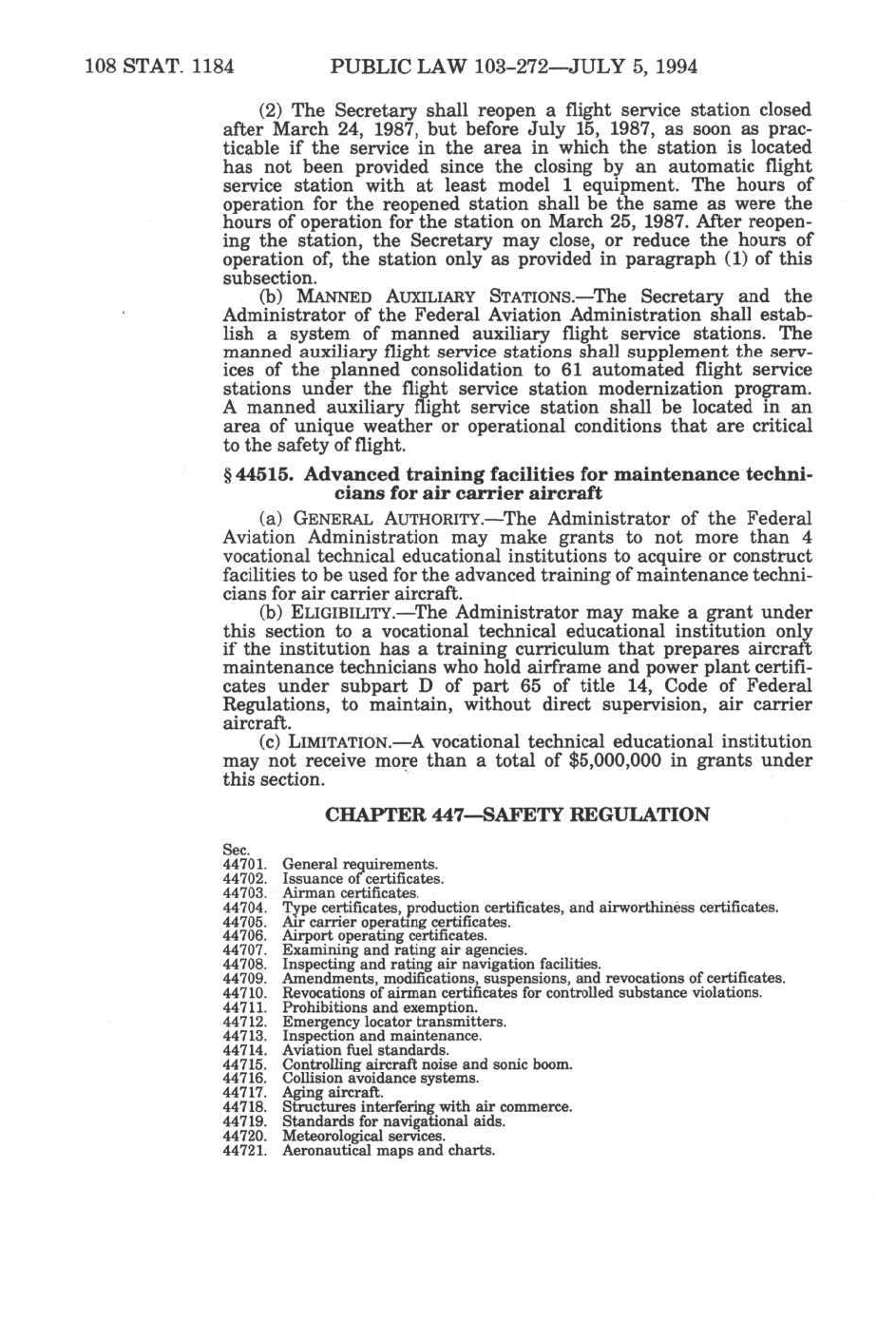 108 STAT. 1184 PUBLIC LAW 103-272—JULY 5, 1994

(2) The Secretary shall reopen a flight service station closed after March 24, 1987, but before July 15, 1987, as soon as practicable if the service in the area in which the station is located has not been provided since the closing by an automatic flight service station with at least model 1 equipment. The hours of operation for the reopened station shall be the same as were the hours of operation for the station on March 25, 1987. After reopening the station, the Secretary may close, or reduce the hours of operation of, the station only as provided in paragraph (1) of this subsection.

(b) MANNED AUXILIARY STATIONS.—The Secretary and the Administrator of the Federal Aviation Administration shall establish a system of manned auxiliary flight service stations. The manned auxiliary flight service stations shall supplement the services of the planned consolidation to 61 automated flight service stations under the flight service station modernization program. A manned auxiliary flight service station shall be located in an area of unique weather or operational conditions that are critical to the safety of flight.

§ 44515. Advanced training facilities for maintenance technicians for air carrier aircraft

(a) GENERAL AUTHORITY.—The Administrator of the Federal Aviation Administration may make grants to not more than 4 vocational technical educational institutions to acquire or construct facilities to be used for the advanced training of maintenance technicians for air carrier aircraft.

(b) ELIGIBILITY.—The Administrator may make a grant under this section to a vocational technical educational institution only if the institution has a training curriculum that prepares aircraft maintenance technicians who hold airframe and power plant certificates under subpart D of part 65 of title 14, Code of Federal Regulations, to maintain, without direct supervision, air carrier aircraft.

(c) LIMITATION.—A vocational technical educational institution may not receive more than a total of $5,000,000 in grants under this section.

CHAPTER 447—SAFETY REGULATION

Sec.
44701. General requirements.
44702. Issuance of certificates.
44703. Airman certificates.
44704. Type certificates, production certificates, and airworthiness certificates.
44705. Air carrier operating certificates.
44706. Airport operating certificates.
44707. Examining and rating air agencies.
44708. Inspecting and rating air navigation facilities.
44709. Amendments, modifications, suspensions, and revocations of certificates.
44710. Revocations of airman certificates for controlled substance violations.
44711. Prohibitions and exemption.
44712. Emergency locator transmitters.
44713. Inspection and maintenance.
44714. Aviation fuel standards.
44715. Controlling aircraft noise and sonic boom.
44716. Collision avoidance systems.
44717. Aging aircraft.
44718. Structures interfering with air commerce.
44719. Standards for navigational aids.
44720. Meteorological services.
44721. Aeronautical maps and charts.